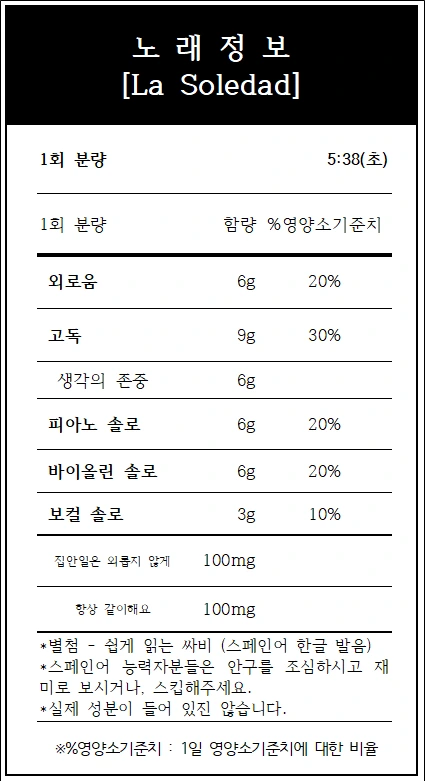 노 래 정 보
[La Soledad]

1회 분량 5:38(초)

| 1회 분량 | 함량 | %영양소기준치 |
|---|---|---|
| 외로움 | 6g | 20% |
| 고독 | 9g | 30% |
| 생각의 존중 | 6g | |
| 피아노 솔로 | 6g | 20% |
| 바이올린 솔로 | 6g | 20% |
| 보컬 솔로 | 3g | 10% |
| 집안일은 외롭지 않게 | 100mg | |
| 항상 같이해요 | 100mg | |

*별첨 - 쉽게 읽는 싸비 (스페인어 한글 발음)
*스페인어 능력자분들은 안구를 조심하시고 재미로 보시거나, 스킵해주세요.
*실제 성분이 들어 있진 않습니다.

※%영양소기준치 : 1일 영양소기준치에 대한 비율